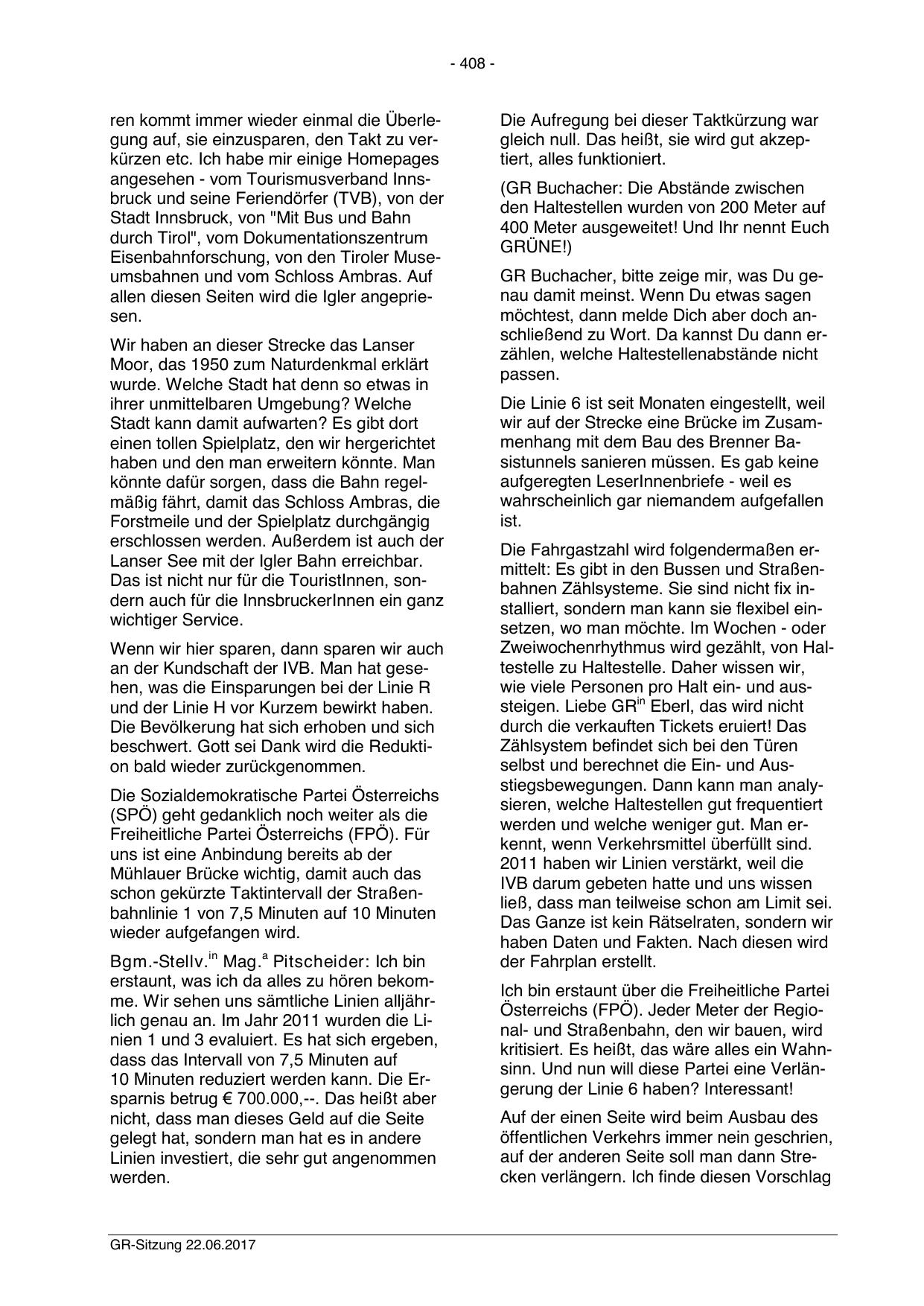 - 408 -

ren kommt immer wieder einmal die Überlegung auf, sie einzusparen, den Takt zu verkürzen etc. Ich habe mir einige Homepages angesehen - vom Tourismusverband Innsbruck und seine Feriendörfer (TVB), von der Stadt Innsbruck, von "Mit Bus und Bahn durch Tirol", vom Dokumentationszentrum Eisenbahnforschung, von den Tiroler Museumsbahnen und vom Schloss Ambras. Auf allen diesen Seiten wird die Igler angepriesen.

Wir haben an dieser Strecke das Lanser Moor, das 1950 zum Naturdenkmal erklärt wurde. Welche Stadt hat denn so etwas in ihrer unmittelbaren Umgebung? Welche Stadt kann damit aufwarten? Es gibt dort einen tollen Spielplatz, den wir hergerichtet haben und den man erweitern könnte. Man könnte dafür sorgen, dass die Bahn regelmäßig fährt, damit das Schloss Ambras, die Forstmeile und der Spielplatz durchgängig erschlossen werden. Außerdem ist auch der Lanser See mit der Igler Bahn erreichbar. Das ist nicht nur für die TouristInnen, sondern auch für die InnsbruckerInnen ein ganz wichtiger Service.

Wenn wir hier sparen, dann sparen wir auch an der Kundschaft der IVB. Man hat gesehen, was die Einsparungen bei der Linie R und der Linie H vor Kurzem bewirkt haben. Die Bevölkerung hat sich erhoben und sich beschwert. Gott sei Dank wird die Reduktion bald wieder zurückgenommen.

Die Sozialdemokratische Partei Österreichs (SPÖ) geht gedanklich noch weiter als die Freiheitliche Partei Österreichs (FPÖ). Für uns ist eine Anbindung bereits ab der Mühlauer Brücke wichtig, damit auch das schon gekürzte Taktintervall der Straßenbahnlinie 1 von 7,5 Minuten auf 10 Minuten wieder aufgefangen wird.

Bgm.-Stellv.$^{in}$ Mag.$^{a}$ Pitscheider: Ich bin erstaunt, was ich da alles zu hören bekomme. Wir sehen uns sämtliche Linien alljährlich genau an. Im Jahr 2011 wurden die Linien 1 und 3 evaluiert. Es hat sich ergeben, dass das Intervall von 7,5 Minuten auf 10 Minuten reduziert werden kann. Die Ersparnis betrug € 700.000,--. Das heißt aber nicht, dass man dieses Geld auf die Seite gelegt hat, sondern man hat es in andere Linien investiert, die sehr gut angenommen werden.

Die Aufregung bei dieser Taktkürzung war gleich null. Das heißt, sie wird gut akzeptiert, alles funktioniert.

(GR Buchacher: Die Abstände zwischen den Haltestellen wurden von 200 Meter auf 400 Meter ausgeweitet! Und Ihr nennt Euch GRÜNE!)

GR Buchacher, bitte zeige mir, was Du genau damit meinst. Wenn Du etwas sagen möchtest, dann melde Dich aber doch anschließend zu Wort. Da kannst Du dann erzählen, welche Haltestellenabstände nicht passen.

Die Linie 6 ist seit Monaten eingestellt, weil wir auf der Strecke eine Brücke im Zusammenhang mit dem Bau des Brenner Basistunnels sanieren müssen. Es gab keine aufgeregten LeserInnenbriefe - weil es wahrscheinlich gar niemandem aufgefallen ist.

Die Fahrgastzahl wird folgendermaßen ermittelt: Es gibt in den Bussen und Straßenbahnen Zählsysteme. Sie sind nicht fix installiert, sondern man kann sie flexibel einsetzen, wo man möchte. Im Wochen - oder Zweiwochenrhythmus wird gezählt, von Haltestelle zu Haltestelle. Daher wissen wir, wie viele Personen pro Halt ein- und aussteigen. Liebe GR$^{in}$ Eberl, das wird nicht durch die verkauften Tickets eruiert! Das Zählsystem befindet sich bei den Türen selbst und berechnet die Ein- und Ausstiegsbewegungen. Dann kann man analysieren, welche Haltestellen gut frequentiert werden und welche weniger gut. Man erkennt, wenn Verkehrsmittel überfüllt sind. 2011 haben wir Linien verstärkt, weil die IVB darum gebeten hatte und uns wissen ließ, dass man teilweise schon am Limit sei. Das Ganze ist kein Rätselraten, sondern wir haben Daten und Fakten. Nach diesen wird der Fahrplan erstellt.

Ich bin erstaunt über die Freiheitliche Partei Österreichs (FPÖ). Jeder Meter der Regional- und Straßenbahn, den wir bauen, wird kritisiert. Es heißt, das wäre alles ein Wahnsinn. Und nun will diese Partei eine Verlängerung der Linie 6 haben? Interessant!

Auf der einen Seite wird beim Ausbau des öffentlichen Verkehrs immer nein geschrien, auf der anderen Seite soll man dann Strecken verlängern. Ich finde diesen Vorschlag

GR-Sitzung 22.06.2017